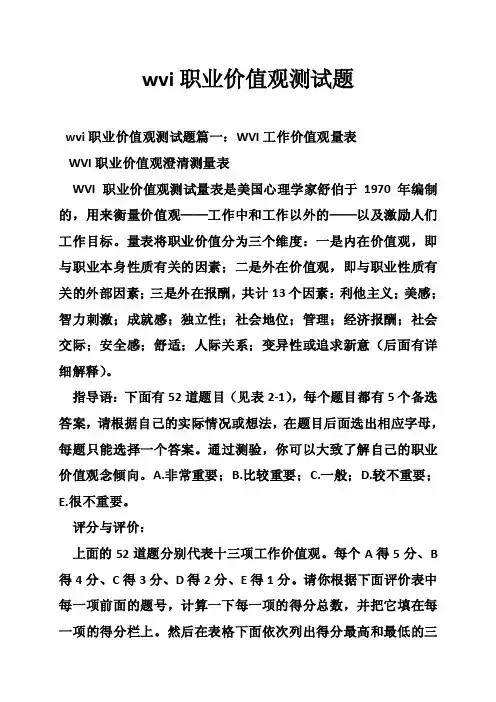 wvi 职业价值观测试题

wvi 职业价值观测试题篇一：WVI 工作价值观量表

WVI 职业价值观澄清测量表

WVI 职业价值观测试量表是美国心理学家舒伯于 1970 年编制的，用来衡量价值观——工作中和工作以外的——以及激励人们工作目标。量表将职业价值分为三个维度：一是内在价值观，即与职业本身性质有关的因素；二是外在价值观，即与职业性质有关的外部因素；三是外在报酬，共计 13 个因素：利他主义；美感；智力刺激；成就感；独立性；社会地位；管理；经济报酬；社会交际；安全感；舒适；人际关系；变异性或追求新意（后面有详细解释）。

指导语：下面有 52 道题目（见表 2-1），每个题目都有 5 个备选答案，请根据自己的实际情况或想法，在题目后面选出相应字母，每题只能选择一个答案。通过测验，你可以大致了解自己的职业价值观念倾向。A.非常重要；B.比较重要；C.一般；D.较不重要；E.很不重要。

评分与评价：

上面的 52 道题分别代表十三项工作价值观。每个 A 得 5 分、B 得 4 分、C 得 3 分、D 得 2 分、E 得 1 分。请你根据下面评价表中每一项前面的题号，计算一下每一项的得分总数，并把它填在每一项的得分栏上。然后在表格下面依次列出得分最高和最低的三